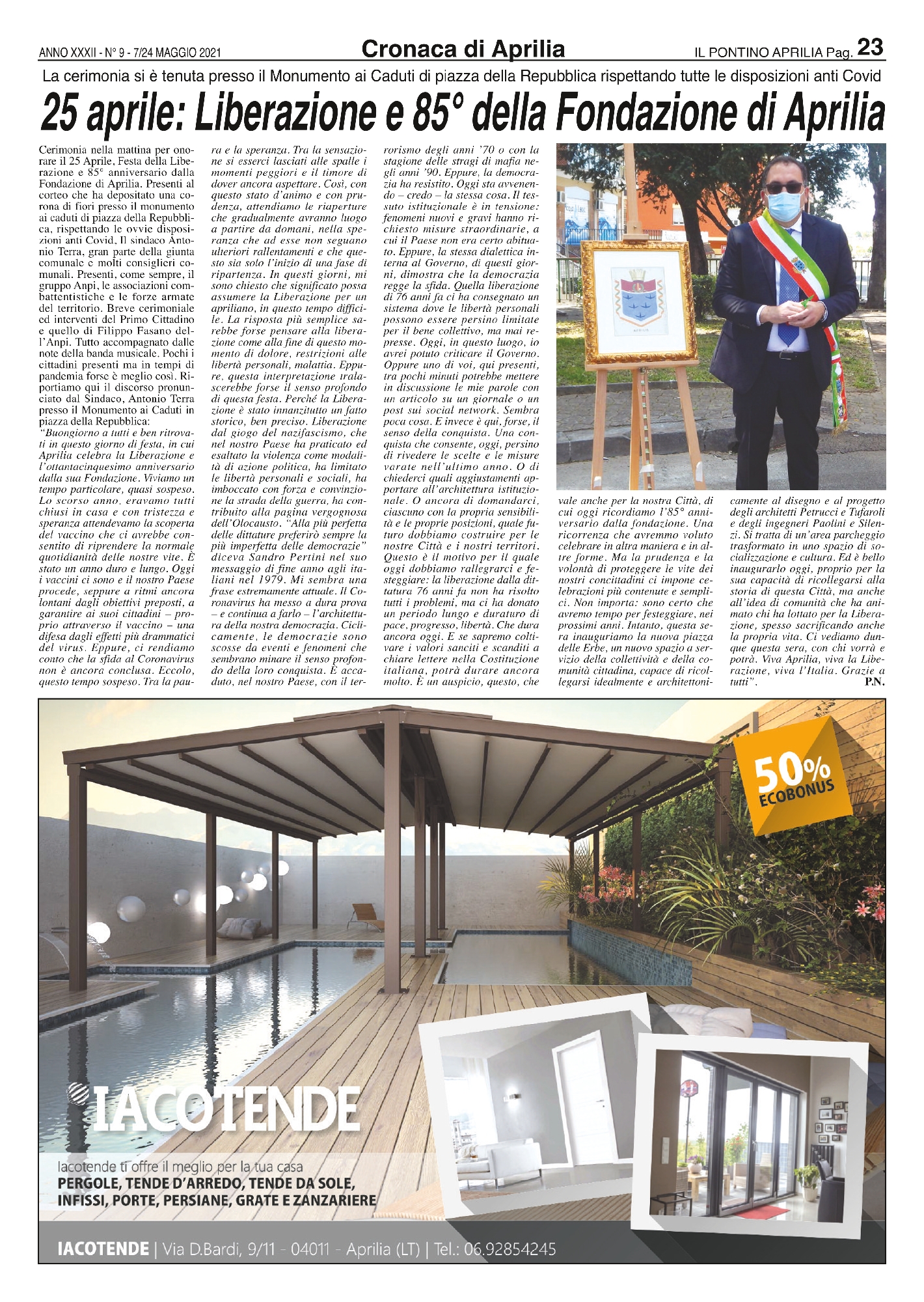 ANNO XXXII - N° 9 - 7/24 MAGGIO 2021 Cronaca di Aprilia IL PONTINO APRILIA Pag. 23

La cerimonia si è tenuta presso il Monumento ai Caduti di piazza della Repubblica rispettando tutte le disposizioni anti Covid

25 aprile: Liberazione e 85° della Fondazione di Aprilia

Cerimonia nella mattina per onorare il 25 Aprile, Festa della Liberazione e 85° anniversario dalla Fondazione di Aprilia. Presenti al corteo che ha depositato una corona di fiori presso il monumento ai caduti di piazza della Repubblica, rispettando le ovvie disposizioni anti Covid, Il sindaco Antonio Terra, gran parte della giunta comunale e molti consiglieri comunali. Presenti, come sempre, il gruppo Anpi, le associazioni combattentistiche e le forze armate del territorio. Breve cerimoniale ed interventi del Primo Cittadino e quello di Filippo Fasano dell'Anpi. Tutto accompagnato dalle note della banda musicale. Pochi i cittadini presenti ma in tempi di pandemia forse è meglio così. Riportiamo qui il discorso pronunciato dal Sindaco, Antonio Terra presso il Monumento ai Caduti in piazza della Repubblica:
"Buongiorno a tutti e ben ritrovati in questo giorno di festa, in cui Aprilia celebra la Liberazione e l'ottantacinquesimo anniversario dalla sua Fondazione. Viviamo un tempo particolare, quasi sospeso. Lo scorso anno, eravamo tutti chiusi in casa e con tristezza e speranza attendevamo la scoperta del vaccino che ci avrebbe consentito di riprendere la normale quotidianità delle nostre vite. È stato un anno duro e lungo. Oggi i vaccini ci sono e il nostro Paese procede, seppure a ritmi ancora lontani dagli obiettivi preposti, a garantire ai suoi cittadini – proprio attraverso il vaccino – una difesa dagli effetti più drammatici del virus. Eppure, ci rendiamo conto che la sfida al Coronavirus non è ancora conclusa. Eccolo, questo tempo sospeso. Tra la paura e la speranza. Tra la sensazione si esserci lasciati alle spalle i momenti peggiori e il timore di dover ancora aspettare. Così, con questo stato d'animo e con prudenza, attendiamo le riaperture che gradualmente avranno luogo a partire da domani, nella speranza che ad esse non seguano ulteriori rallentamenti e che questo sia solo l'inizio di una fase di ripartenza. In questi giorni, mi sono chiesto che significato possa assumere la Liberazione per un apriliano, in questo tempo difficile. La risposta più semplice sarebbe forse pensare alla liberazione come alla fine di questo momento di dolore, restrizioni alle libertà personali, malattia. Eppure, questa interpretazione tralascerebbe forse il senso profondo di questa festa. Perché la Liberazione è stato innanzitutto un fatto storico, ben preciso. Liberazione dal giogo del nazifascismo, che nel nostro Paese ha praticato ed esaltato la violenza come modalità di azione politica, ha limitato le libertà personali e sociali, ha imboccato con forza e convinzione la strada della guerra, ha contribuito alla pagina vergognosa dell'Olocausto. "Alla più perfetta delle dittature preferirò sempre la più imperfetta delle democrazie" diceva Sandro Pertini nel suo messaggio di fine anno agli italiani nel 1979. Mi sembra una frase estremamente attuale. Il Coronavirus ha messo a dura prova – e continua a farlo – l'architettura della nostra democrazia. Ciclicamente, le democrazie sono scosse da eventi e fenomeni che sembrano minare il senso profondo della loro conquista. È accaduto, nel nostro Paese, con il terrorismo degli anni '70 o con la stagione delle stragi di mafia negli anni '90. Eppure, la democrazia ha resistito. Oggi sta avvenendo – credo – la stessa cosa. Il tessuto istituzionale è in tensione: fenomeni nuovi e gravi hanno richiesto misure straordinarie, a cui il Paese non era certo abituato. Eppure, la stessa dialettica interna al Governo, di questi giorni, dimostra che la democrazia regge la sfida. Quella liberazione di 76 anni fa ci ha consegnato un sistema dove le libertà personali possono essere persino limitate per il bene collettivo, ma mai represse. Oggi, in questo luogo, io avrei potuto criticare il Governo. Oppure uno di voi, qui presenti, tra pochi minuti potrebbe mettere in discussione le mie parole con un articolo su un giornale o un post sui social network. Sembra poca cosa. E invece è qui, forse, il senso della conquista. Una conquista che consente, oggi, persino di rivedere le scelte e le misure varate nell'ultimo anno. O di chiederci quali aggiustamenti apportare all'architettura istituzionale. O ancora di domandarci, ciascuno con la propria sensibilità e le proprie posizioni, quale futuro dobbiamo costruire per le nostre Città e i nostri territori. Questo è il motivo per il quale oggi dobbiamo rallegrarci e festeggiare: la liberazione dalla dittatura 76 anni fa non ha risolto tutti i problemi, ma ci ha donato un periodo lungo e duraturo di pace, progresso, libertà. Che dura ancora oggi. E se sapremo coltivare i valori sanciti e scanditi a chiare lettere nella Costituzione italiana, potrà durare ancora molto. È un auspicio, questo, che vale anche per la nostra Città, di cui oggi ricordiamo l'85° anniversario dalla fondazione. Una ricorrenza che avremmo voluto celebrare in altra maniera e in altre forme. Ma la prudenza e la volontà di proteggere le vite dei nostri concittadini ci impone celebrazioni più contenute e semplici. Non importa: sono certo che avremo tempo per festeggiare, nei prossimi anni. Intanto, questa sera inauguriamo la nuova piazza delle Erbe, un nuovo spazio a servizio della collettività e della comunità cittadina, capace di ricollegarsi idealmente e architettonicamente al disegno e al progetto degli architetti Petrucci e Tufaroli e degli ingegneri Paolini e Silenzi. Si tratta di un'area parcheggio trasformato in uno spazio di socializzazione e cultura. Ed è bello inaugurarlo oggi, proprio per la sua capacità di ricollegarsi alla storia di questa Città, ma anche all'idea di comunità che ha animato chi ha lottato per la Liberazione, spesso sacrificando anche la propria vita. Ci vediamo dunque questa sera, con chi vorrà e potrà. Viva Aprilia, viva la Liberazione, viva l'Italia. Grazie a tutti". P.N.

50% ECOBONUS

IACOTENDE

Iacotende ti offre il meglio per la tua casa
PERGOLE, TENDE D'ARREDO, TENDE DA SOLE, INFISSI, PORTE, PERSIANE, GRATE E ZANZARIERE

IACOTENDE | Via D.Bardi, 9/11 - 04011 - Aprilia (LT) | Tel.: 06.92854245